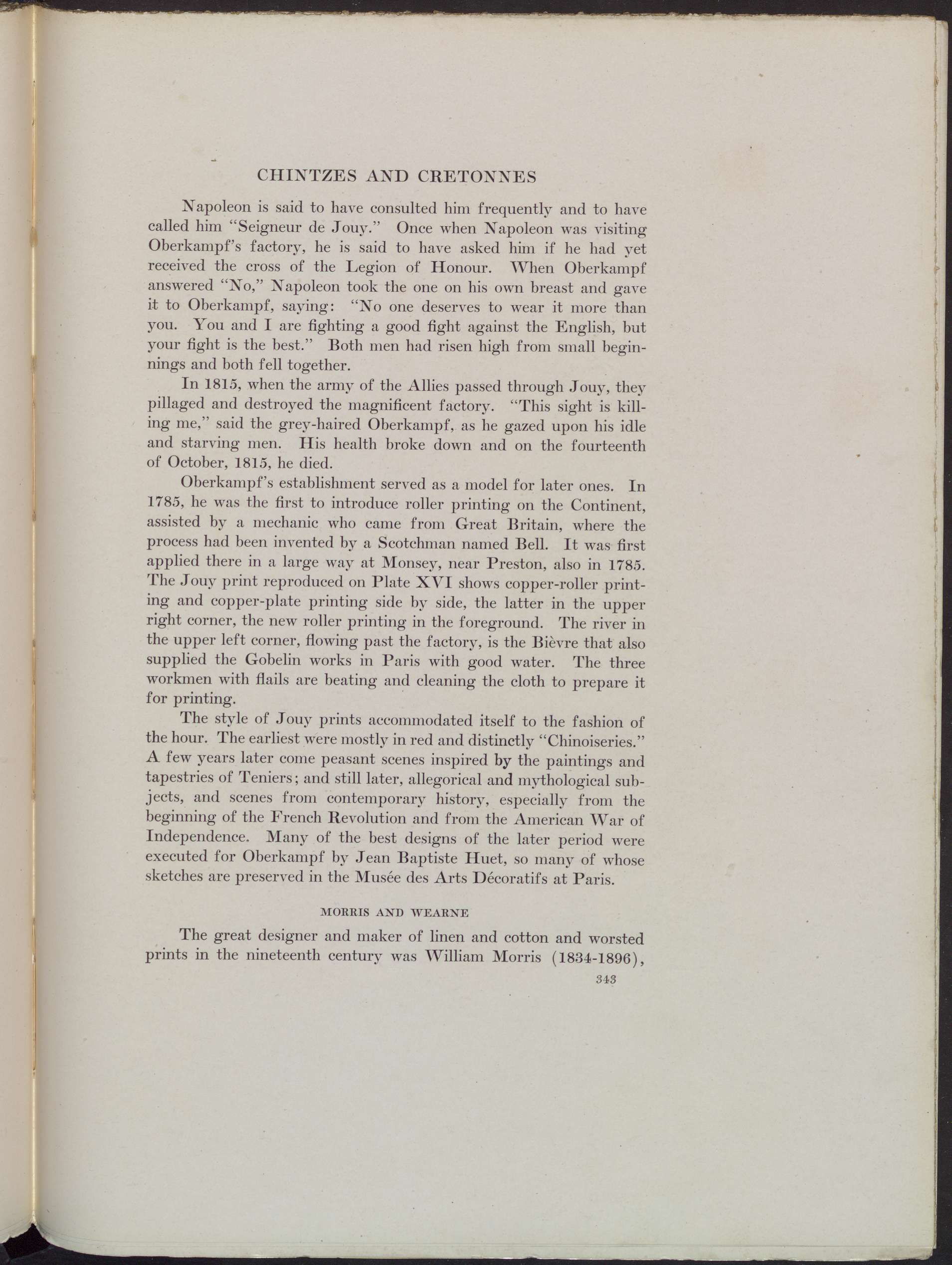 CHINTZES AND CRETONNES

Napoleon is said to have consulted him frequently and to have called him "Seigneur de Jouy." Once when Napoleon was visiting Oberkampf's factory, he is said to have asked him if he had yet received the cross of the Legion of Honour. When Oberkampf answered "No," Napoleon took the one on his own breast and gave it to Oberkampf, saying: "No one deserves to wear it more than you. You and I are fighting a good fight against the English, but your fight is the best." Both men had risen high from small beginnings and both fell together.

In 1815, when the army of the Allies passed through Jouy, they pillaged and destroyed the magnificent factory. "This sight is killing me," said the grey-haired Oberkampf, as he gazed upon his idle and starving men. His health broke down and on the fourteenth of October, 1815, he died.

Oberkampf's establishment served as a model for later ones. In 1785, he was the first to introduce roller printing on the Continent, assisted by a mechanic who came from Great Britain, where the process had been invented by a Scotchman named Bell. It was first applied there in a large way at Monsey, near Preston, also in 1785. The Jouy print reproduced on Plate XVI shows copper-roller printing and copper-plate printing side by side, the latter in the upper right corner, the new roller printing in the foreground. The river in the upper left corner, flowing past the factory, is the Bièvre that also supplied the Gobelin works in Paris with good water. The three workmen with flails are beating and cleaning the cloth to prepare it for printing.

The style of Jouy prints accommodated itself to the fashion of the hour. The earliest were mostly in red and distinctly "Chinoiseries." A few years later come peasant scenes inspired by the paintings and tapestries of Teniers; and still later, allegorical and mythological subjects, and scenes from contemporary history, especially from the beginning of the French Revolution and from the American War of Independence. Many of the best designs of the later period were executed for Oberkampf by Jean Baptiste Huet, so many of whose sketches are preserved in the Musée des Arts Décoratifs at Paris.

MORRIS AND WEARNE

The great designer and maker of linen and cotton and worsted prints in the nineteenth century was William Morris (1834-1896),

343